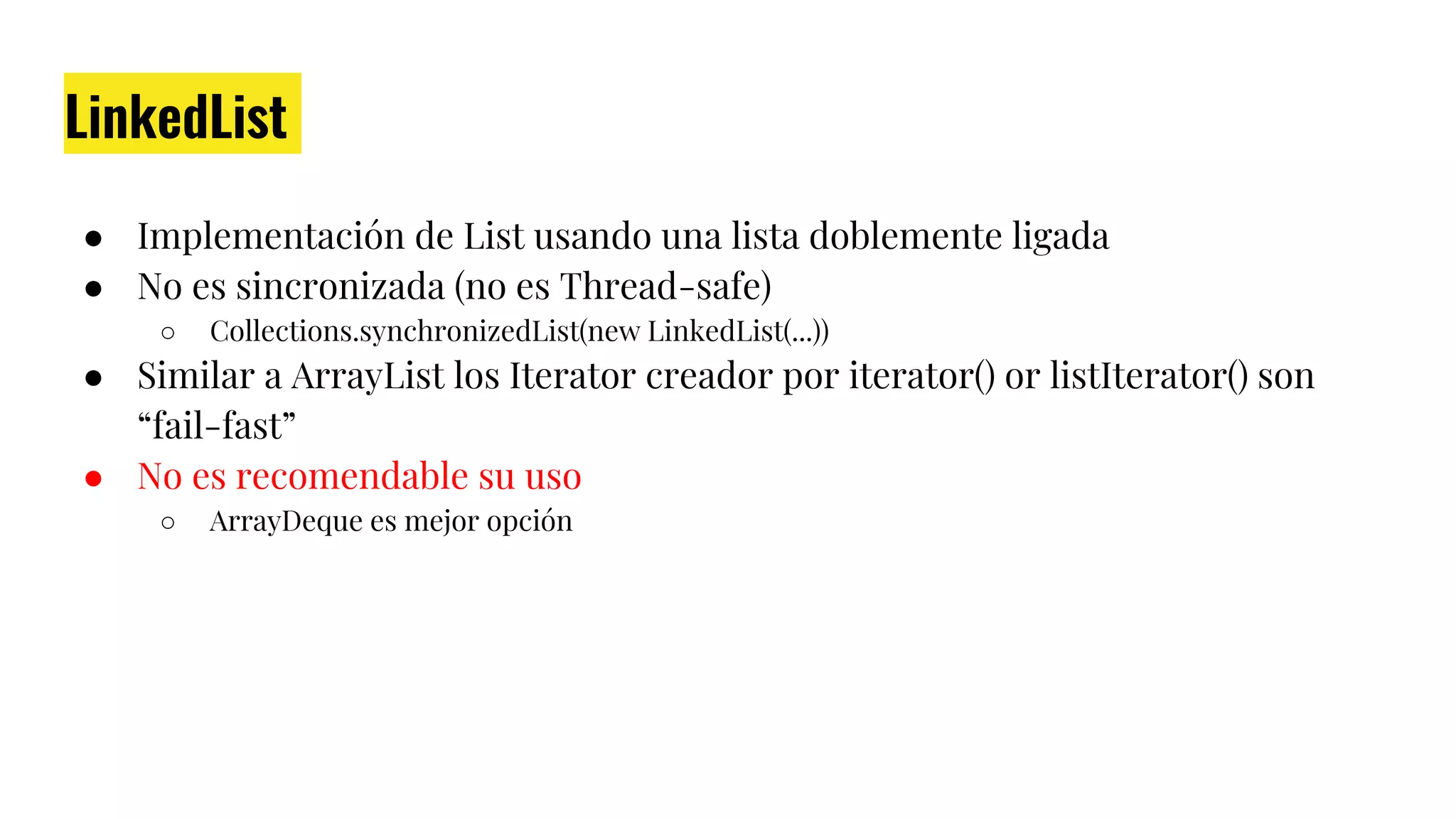 LinkedList

• Implementación de List usando una lista doblemente ligada
• No es sincronizada (no es Thread-safe)
○ Collections.synchronizedList(new LinkedList(...))
• Similar a ArrayList los Iterator creador por iterator() or listIterator() son "fail-fast"
• No es recomendable su uso
○ ArrayDeque es mejor opción